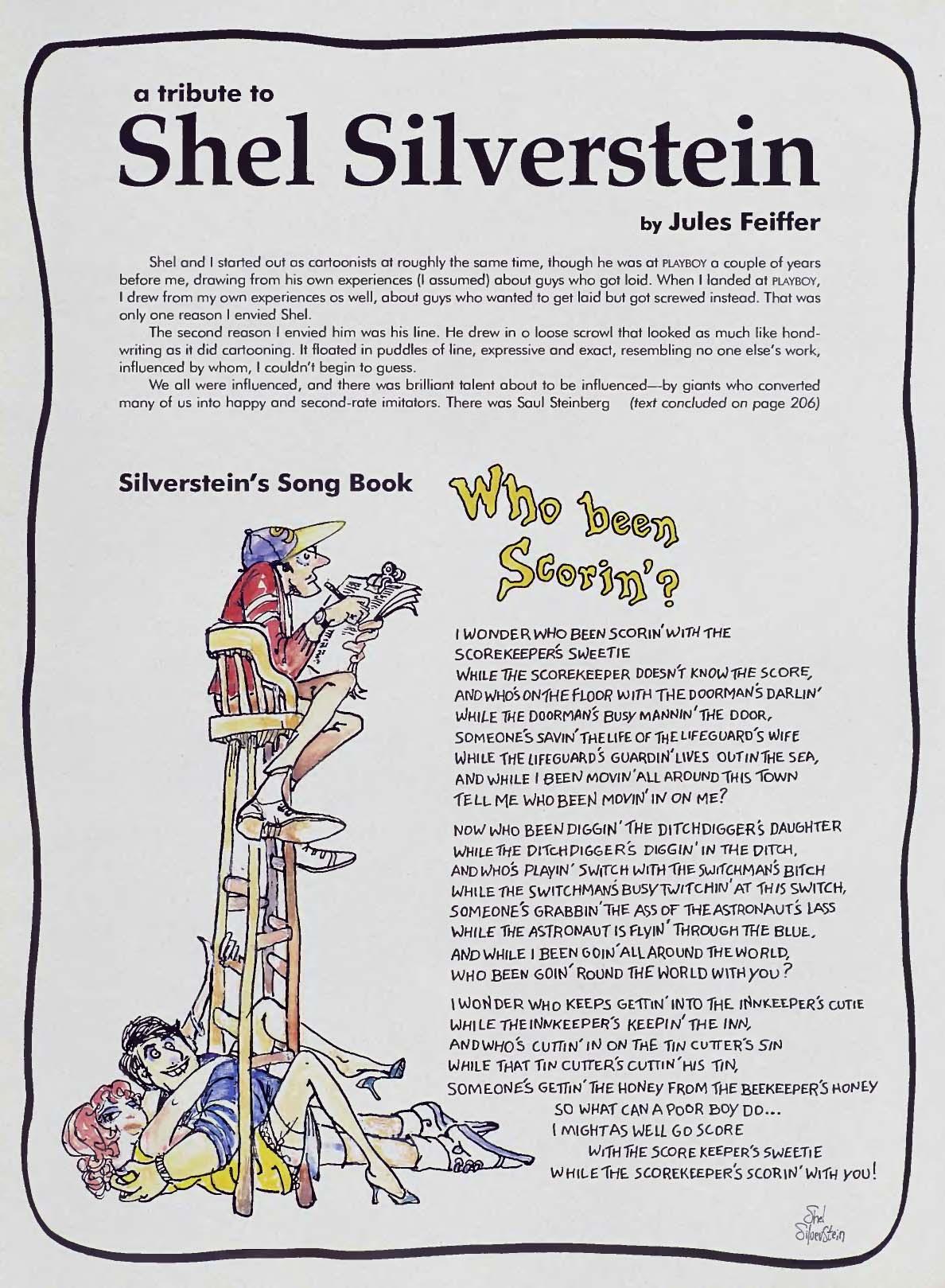 a tribute to
Shel Silverstein

by Jules Feiffer

Shel and I started out as cartoonists at roughly the same time, though he was at PLAYBOY a couple of years before me, drawing from his own experiences (I assumed) about guys who got loid. When I landed at PLAYBOY, I drew from my own experiences os well, about guys who wanted to get laid but got screwed instead. That was only one reason I envied Shel.

The second reason I envied him was his line. He drew in o loose scrowl that looked as much like hondwriting as it did cartooning. It floated in puddles of line, expressive and exact, resembling no one else's work, influenced by whom, I couldn't begin to guess.

We all were influenced, and there was brilliant talent about to be influenced—by giants who converted many of us into happy and second-rate imitators. There was Saul Steinberg (text concluded on page 206)

Silverstein's Song Book

Who been Scorin'?

I WONDER WHO BEEN SCORIN' WITH THE SCOREKEEPER'S SWEETIE
WHILE THE SCOREKEEPER DOESN'T KNOW THE SCORE,
AND WHO'S ON THE FLOOR WITH THE DOORMAN'S DARLIN'
WHILE THE DOORMAN'S BUSY MANNIN' THE DOOR,
SOMEONE'S SAVIN' THE LIFE OF THE LIFEGUARD'S WIFE
WHILE THE LIFEGUARD'S GUARDIN' LIVES OUT IN THE SEA,
AND WHILE I BEEN MOVIN' ALL AROUND THIS TOWN
TELL ME WHO BEEN MOVIN' IN ON ME?

NOW WHO BEEN DIGGIN' THE DITCHDIGGER'S DAUGHTER
WHILE THE DITCHDIGGER'S DIGGIN' IN THE DITCH,
AND WHO'S PLAYIN' SWITCH WITH THE SWITCHMAN'S BITCH
WHILE THE SWITCHMAN'S BUSY TWITCHIN' AT THIS SWITCH,
SOMEONE'S GRABBIN' THE ASS OF THE ASTRONAUT'S LASS
WHILE THE ASTRONAUT IS FLYIN' THROUGH THE BLUE,
AND WHILE I BEEN GOIN' ALL AROUND THE WORLD,
WHO BEEN GOIN' ROUND THE WORLD WITH YOU?

I WONDER WHO KEEPS GETTIN' INTO THE INNKEEPER'S CUTIE
WHILE THE INNKEEPER'S KEEPIN' THE INN,
AND WHO'S CUTTIN' IN ON THE TIN CUTTER'S SIN
WHILE THAT TIN CUTTER'S CUTTIN' HIS TIN,
SOMEONE'S GETTIN' THE HONEY FROM THE BEEKEEPER'S HONEY
SO WHAT CAN A POOR BOY DO...
I MIGHT AS WELL GO SCORE
WITH THE SCORE KEEPER'S SWEETIE
WHILE THE SCOREKEEPER'S SCORIN' WITH YOU!

Shel Silverstein